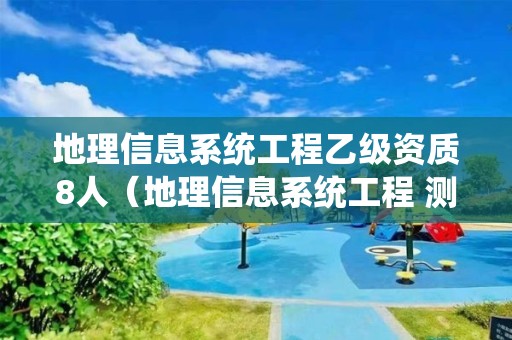 地理信息系统工程乙级资质8人（地理信息系统工程 测